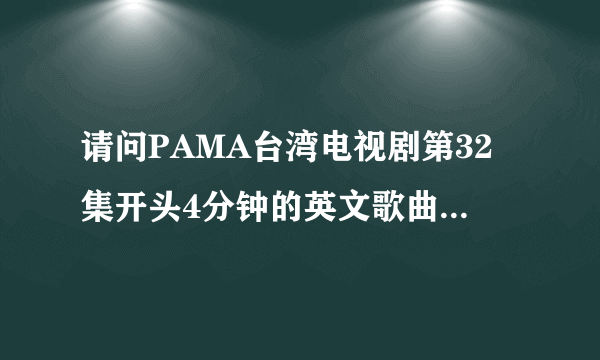 请问PAMA台湾电视剧第32集开头4分钟的英文歌曲...